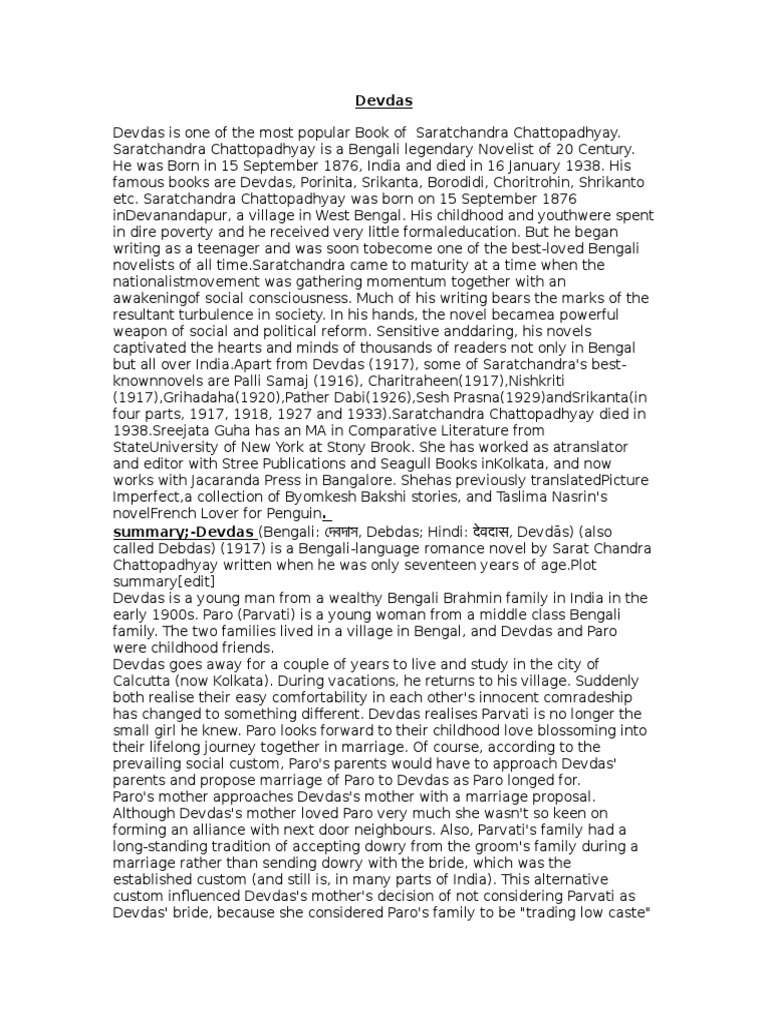 Devdas

Devdas is one of the most popular Book of Saratchandra Chattopadhyay. Saratchandra Chattopadhyay is a Bengali legendary Novelist of 20 Century. He was Born in 15 September 1876, India and died in 16 January 1938. His famous books are Devdas, Porinita, Srikanta, Borodidi, Choritrohin, Shrikanto etc. Saratchandra Chattopadhyay was born on 15 September 1876 inDevanandapur, a village in West Bengal. His childhood and youthwere spent in dire poverty and he received very little formaleducation. But he began writing as a teenager and was soon tobecome one of the best-loved Bengali novelists of all time.Saratchandra came to maturity at a time when the nationalistmovement was gathering momentum together with an awakeningof social consciousness. Much of his writing bears the marks of the resultant turbulence in society. In his hands, the novel becamea powerful weapon of social and political reform. Sensitive anddaring, his novels captivated the hearts and minds of thousands of readers not only in Bengal but all over India.Apart from Devdas (1917), some of Saratchandra's best-knownnovels are Palli Samaj (1916), Charitraheen(1917),Nishkriti (1917),Grihadaha(1920),Pather Dabi(1926),Sesh Prasna(1929)andSrikanta(in four parts, 1917, 1918, 1927 and 1933).Saratchandra Chattopadhyay died in 1938.Sreejata Guha has an MA in Comparative Literature from StateUniversity of New York at Stony Brook. She has worked as atranslator and editor with Stree Publications and Seagull Books inKolkata, and now works with Jacaranda Press in Bangalore. Shehas previously translatedPicture Imperfect,a collection of Byomkesh Bakshi stories, and Taslima Nasrin's novelFrench Lover for Penguin.

summary;-Devdas (Bengali: দেবদাস, Debdas; Hindi: देवदास, Devdās) (also called Debdas) (1917) is a Bengali-language romance novel by Sarat Chandra Chattopadhyay written when he was only seventeen years of age.Plot summary[edit]
Devdas is a young man from a wealthy Bengali Brahmin family in India in the early 1900s. Paro (Parvati) is a young woman from a middle class Bengali family. The two families lived in a village in Bengal, and Devdas and Paro were childhood friends.
Devdas goes away for a couple of years to live and study in the city of Calcutta (now Kolkata). During vacations, he returns to his village. Suddenly both realise their easy comfortability in each other's innocent comradeship has changed to something different. Devdas realises Parvati is no longer the small girl he knew. Paro looks forward to their childhood love blossoming into their lifelong journey together in marriage. Of course, according to the prevailing social custom, Paro's parents would have to approach Devdas' parents and propose marriage of Paro to Devdas as Paro longed for.
Paro's mother approaches Devdas's mother with a marriage proposal. Although Devdas's mother loved Paro very much she wasn't so keen on forming an alliance with next door neighbours. Also, Parvati's family had a long-standing tradition of accepting dowry from the groom's family during a marriage rather than sending dowry with the bride, which was the established custom (and still is, in many parts of India). This alternative custom influenced Devdas's mother's decision of not considering Parvati as Devdas' bride, because she considered Paro's family to be "trading low caste"